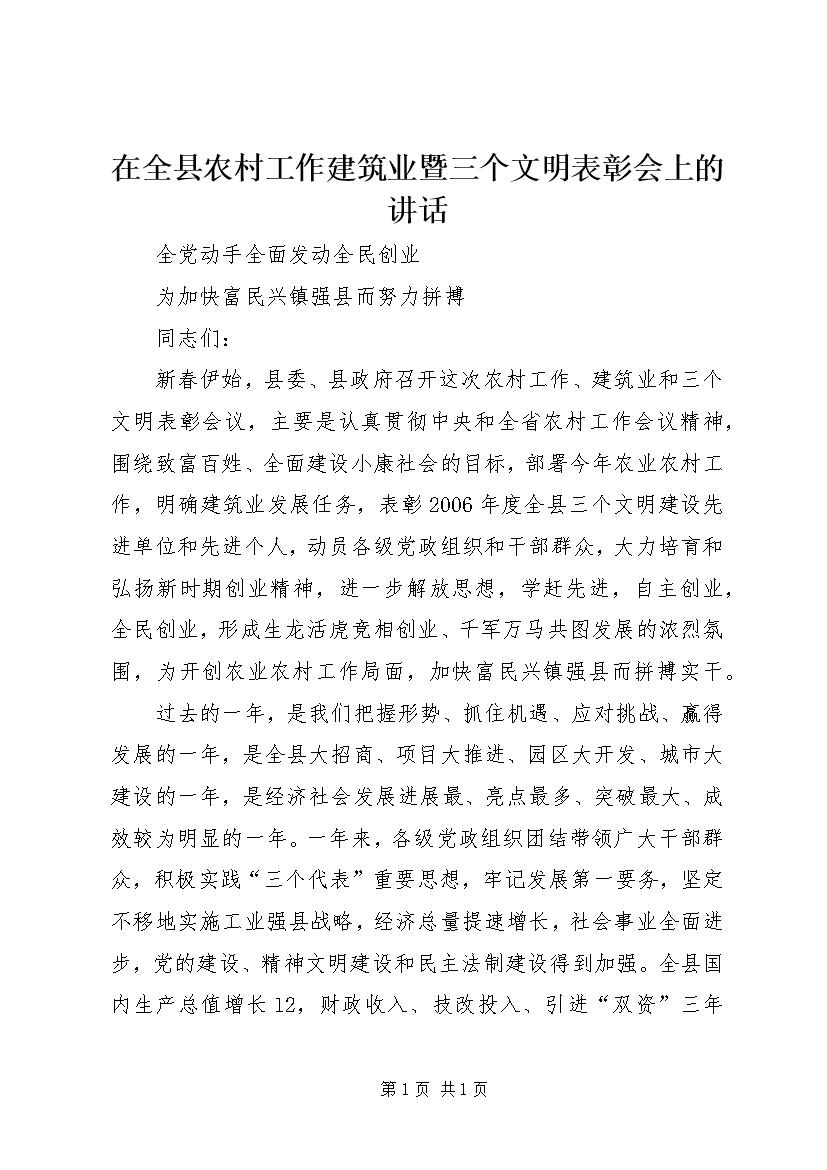 在全县农村工作建筑业暨三个文明表彰会上的讲话

全党动手全面发动全民创业

为加快富民兴镇强县而努力拼搏

同志们：

新春伊始，县委、县政府召开这次农村工作、建筑业和三个文明表彰会议，主要是认真贯彻中央和全省农村工作会议精神，围绕致富百姓、全面建设小康社会的目标，部署今年农业农村工作，明确建筑业发展任务，表彰2006年度全县三个文明建设先进单位和先进个人，动员各级党政组织和干部群众，大力培育和弘扬新时期创业精神，进一步解放思想，学赶先进，自主创业，全民创业，形成生龙活虎竞相创业、千军万马共图发展的浓烈氛围，为开创农业农村工作局面，加快富民兴镇强县而拼搏实干。

过去的一年，是我们把握形势、抓住机遇、应对挑战、赢得发展的一年，是全县大招商、项目大推进、园区大开发、城市大建设的一年，是经济社会发展进展最、亮点最多、突破最大、成效较为明显的一年。一年来，各级党政组织团结带领广大干部群众，积极实践“三个代表”重要思想，牢记发展第一要务，坚定不移地实施工业强县战略，经济总量提速增长，社会事业全面进步，党的建设、精神文明建设和民主法制建设得到加强。全县国内生产总值增长12，财政收入、技改投入、引进“双资”三年

第1页 共1页